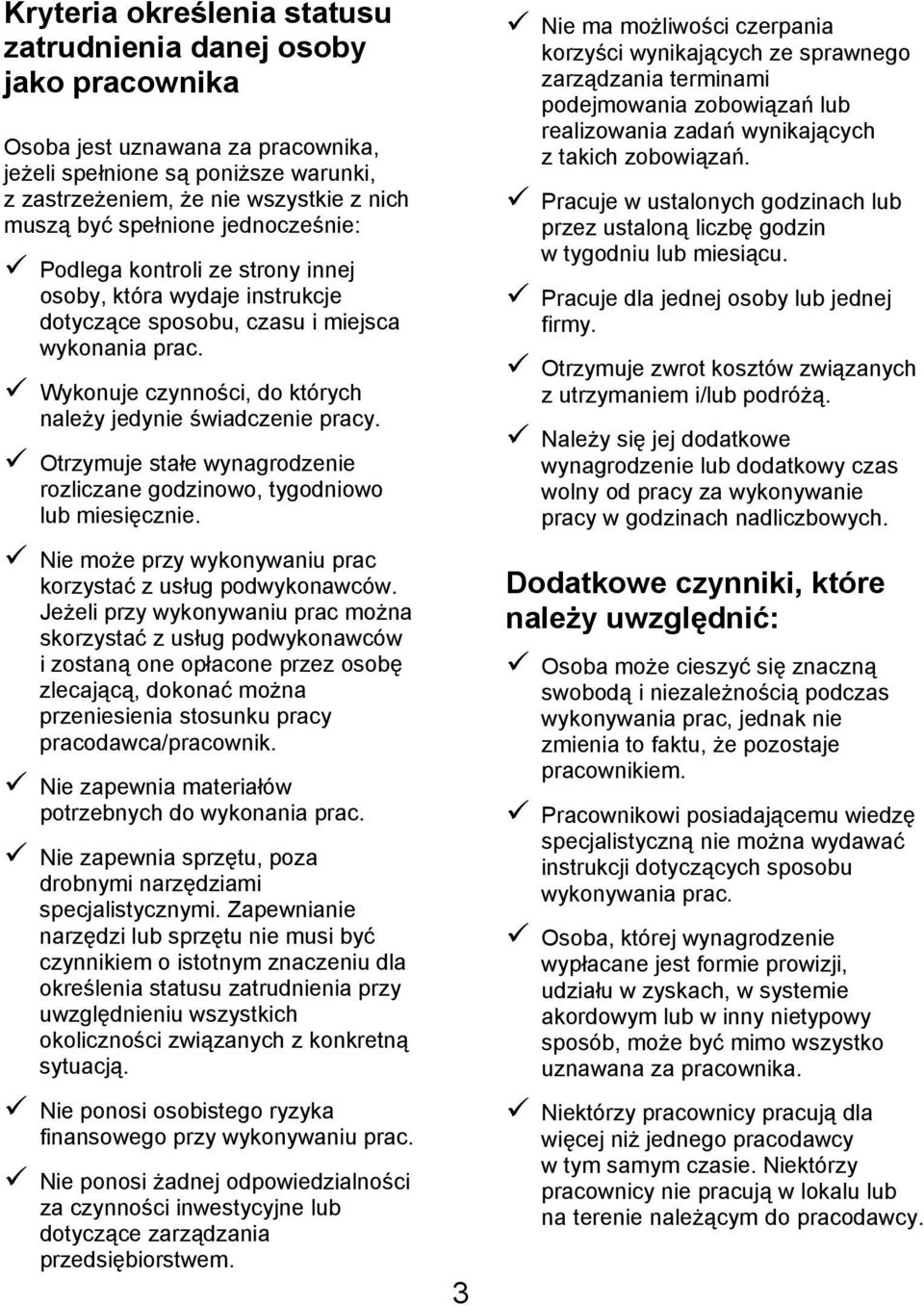 Kryteria określenia statusu zatrudnienia danej osoby jako pracownika

Osoba jest uznawana za pracownika, jeżeli spełnione są poniższe warunki, z zastrzeżeniem, że nie wszystkie z nich muszą być spełnione jednocześnie:

✓ Podlega kontroli ze strony innej osoby, która wydaje instrukcje dotyczące sposobu, czasu i miejsca wykonania prac.

✓ Wykonuje czynności, do których należy jedynie świadczenie pracy.

✓ Otrzymuje stałe wynagrodzenie rozliczane godzinowo, tygodniowo lub miesięcznie.

✓ Nie może przy wykonywaniu prac korzystać z usług podwykonawców. Jeżeli przy wykonywaniu prac można skorzystać z usług podwykonawców i zostaną one opłacone przez osobę zlecającą, dokonać można przeniesienia stosunku pracy pracodawca/pracownik.

✓ Nie zapewnia materiałów potrzebnych do wykonania prac.

✓ Nie zapewnia sprzętu, poza drobnymi narzędziami specjalistycznymi. Zapewnianie narzędzi lub sprzętu nie musi być czynnikiem o istotnym znaczeniu dla określenia statusu zatrudnienia przy uwzględnieniu wszystkich okoliczności związanych z konkretną sytuacją.

✓ Nie ponosi osobistego ryzyka finansowego przy wykonywaniu prac.

✓ Nie ponosi żadnej odpowiedzialności za czynności inwestycyjne lub dotyczące zarządzania przedsiębiorstwem.

✓ Nie ma możliwości czerpania korzyści wynikających ze sprawnego zarządzania terminami podejmowania zobowiązań lub realizowania zadań wynikających z takich zobowiązań.

✓ Pracuje w ustalonych godzinach lub przez ustaloną liczbę godzin w tygodniu lub miesiącu.

✓ Pracuje dla jednej osoby lub jednej firmy.

✓ Otrzymuje zwrot kosztów związanych z utrzymaniem i/lub podróżą.

✓ Należy się jej dodatkowe wynagrodzenie lub dodatkowy czas wolny od pracy za wykonywanie pracy w godzinach nadliczbowych.

Dodatkowe czynniki, które należy uwzględnić:

✓ Osoba może cieszyć się znaczną swobodą i niezależnością podczas wykonywania prac, jednak nie zmienia to faktu, że pozostaje pracownikiem.

✓ Pracownikowi posiadającemu wiedzę specjalistyczną nie można wydawać instrukcji dotyczących sposobu wykonywania prac.

✓ Osoba, której wynagrodzenie wypłacane jest formie prowizji, udziału w zyskach, w systemie akordowym lub w inny nietypowy sposób, może być mimo wszystko uznawana za pracownika.

✓ Niektórzy pracownicy pracują dla więcej niż jednego pracodawcy w tym samym czasie. Niektórzy pracownicy nie pracują w lokalu lub na terenie należącym do pracodawcy.

3